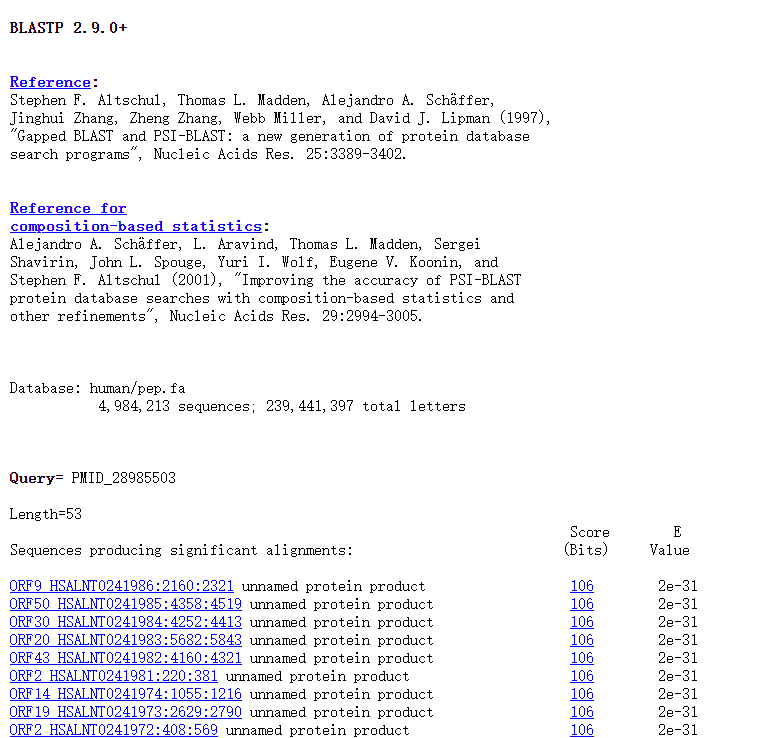 BLASTP 2.9.0+

Reference:
Stephen F. Altschul, Thomas L. Madden, Alejandro A. Schäffer, Jinghui Zhang, Zheng Zhang, Webb Miller, and David J. Lipman (1997), "Gapped BLAST and PSI-BLAST: a new generation of protein database search programs", Nucleic Acids Res. 25:3389-3402.

Reference for composition-based statistics:
Alejandro A. Schäffer, L. Aravind, Thomas L. Madden, Sergei Shavirin, John L. Spouge, Yuri I. Wolf, Eugene V. Koonin, and Stephen F. Altschul (2001), "Improving the accuracy of PSI-BLAST protein database searches with composition-based statistics and other refinements", Nucleic Acids Res. 29:2994-3005.

Database: human/pep.fa
4,984,213 sequences; 239,441,397 total letters

Query= PMID_28985503

Length=53

| Sequences producing significant alignments: | Score (Bits) | E Value |
|---|---|---|
| ORF9_HSALNT0241986:2160:2321 unnamed protein product | 106 | 2e-31 |
| ORF50_HSALNT0241985:4358:4519 unnamed protein product | 106 | 2e-31 |
| ORF30_HSALNT0241984:4252:4413 unnamed protein product | 106 | 2e-31 |
| ORF20_HSALNT0241983:5682:5843 unnamed protein product | 106 | 2e-31 |
| ORF43_HSALNT0241982:4160:4321 unnamed protein product | 106 | 2e-31 |
| ORF2_HSALNT0241981:220:381 unnamed protein product | 106 | 2e-31 |
| ORF14_HSALNT0241974:1055:1216 unnamed protein product | 106 | 2e-31 |
| ORF19_HSALNT0241973:2629:2790 unnamed protein product | 106 | 2e-31 |
| ORF2_HSALNT0241972:408:569 unnamed protein product | 106 | 2e-31 |